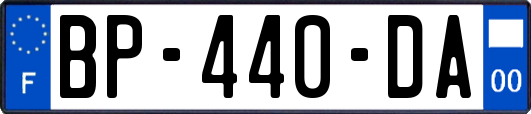 F
BP-440-DA
00